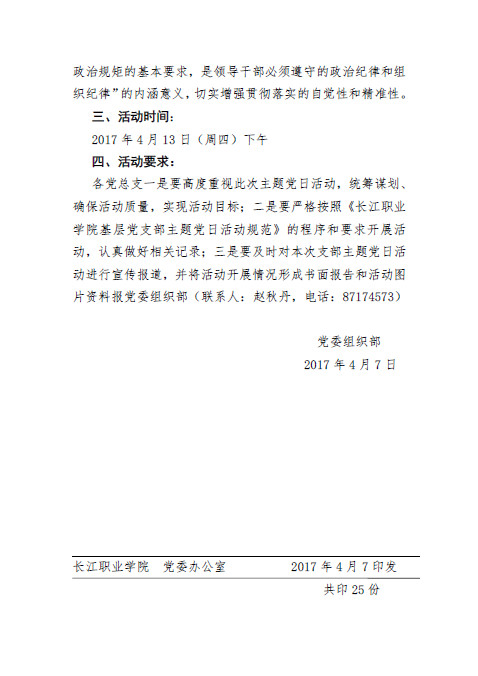 政治规矩的基本要求，是领导干部必须遵守的政治纪律和组织纪律”的内涵意义，切实增强贯彻落实的自觉性和精准性。

三、活动时间：

2017 年 4 月 13 日（周四）下午

四、活动要求：

各党总支一是要高度重视此次主题党日活动，统筹谋划、确保活动质量，实现活动目标；二是要严格按照《长江职业学院基层党支部主题党日活动规范》的程序和要求开展活动，认真做好相关记录；三是要及时对本次支部主题党日活动进行宣传报道，并将活动开展情况形成书面报告和活动图片资料报党委组织部（联系人：赵秋丹，电话：87174573）

党委组织部

2017 年 4 月 7 日

长江职业学院　党委办公室　　2017 年 4 月 7 印发

共印 25 份